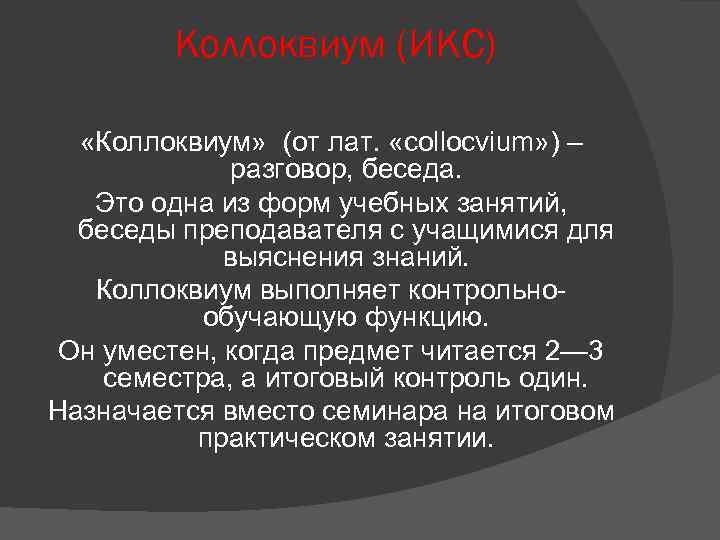 Коллоквиум (ИКС)

«Коллоквиум» (от лат. «collocvium») – разговор, беседа.

Это одна из форм учебных занятий, беседы преподавателя с учащимися для выяснения знаний.

Коллоквиум выполняет контрольно-обучающую функцию.

Он уместен, когда предмет читается 2—3 семестра, а итоговый контроль один.

Назначается вместо семинара на итоговом практическом занятии.